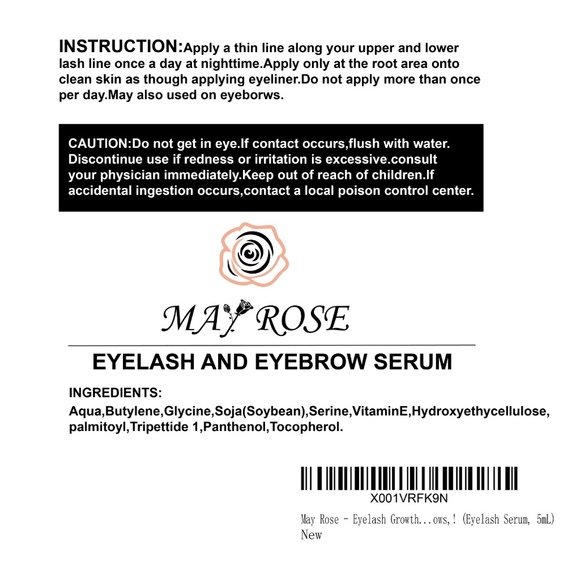 INSTRUCTION:Apply a thin line along your upper and lower lash line once a day at nighttime.Apply only at the root area onto clean skin as though applying eyeliner.Do not apply more than once per day.May also used on eyeborws.

CAUTION:Do not get in eye.If contact occurs,flush with water. Discontinue use if redness or irritation is excessive.consult your physician immediately.Keep out of reach of children.If accidental ingestion occurs,contact a local poison control center.

MAY ROSE

EYELASH AND EYEBROW SERUM

INGREDIENTS:

Aqua,Butylene,Glycine,Soja(Soybean),Serine,VitaminE,Hydroxyethycellulose, palmitoyl,Tripettide 1,Panthenol,Tocopherol.

X001VRFK9N

May Rose - Eyelash Growth...ows,! (Eyelash Serum, 5mL)
New